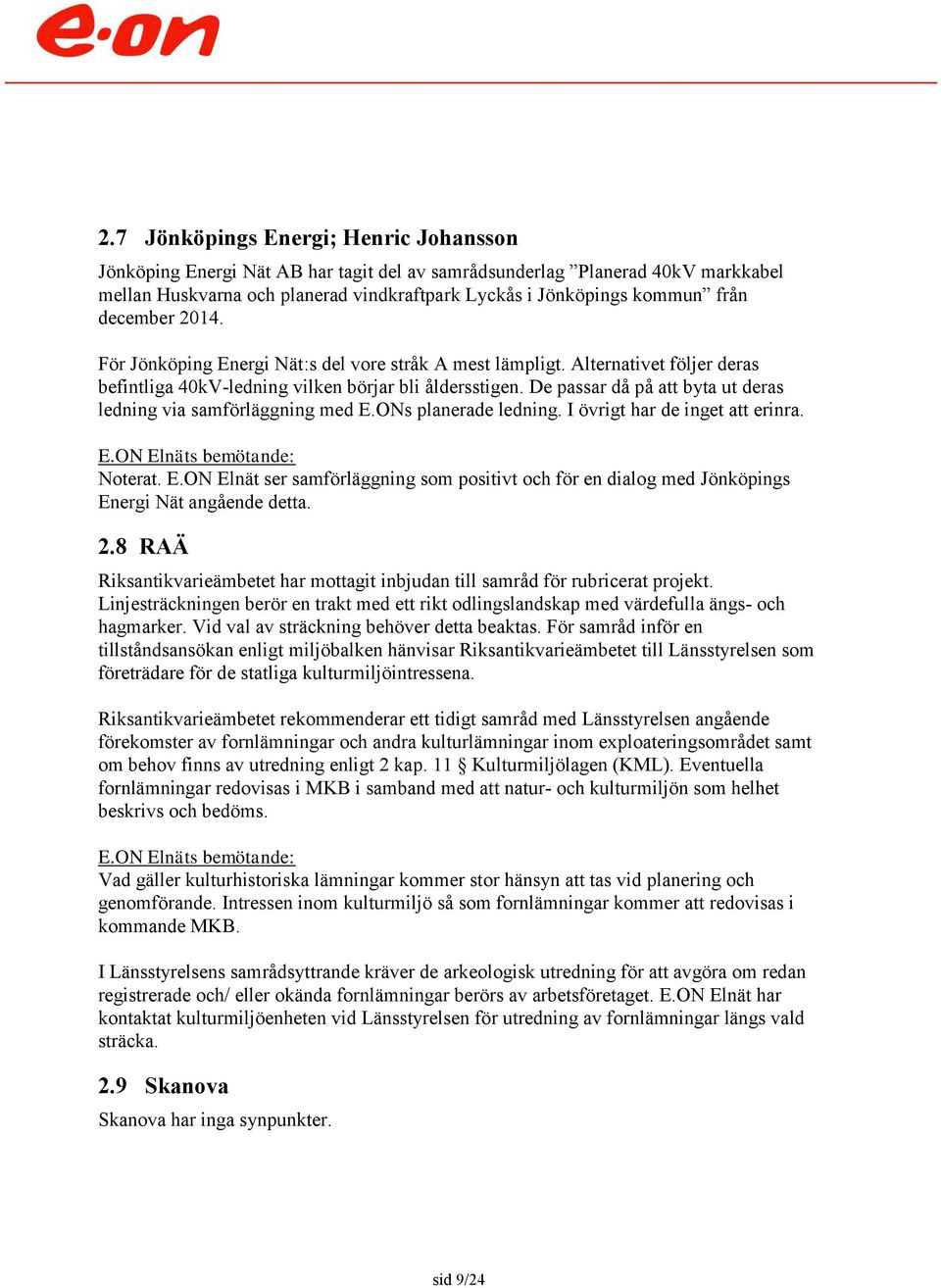 e·on

2.7 Jönköpings Energi; Henric Johansson

Jönköping Energi Nät AB har tagit del av samrådsunderlag ”Planerad 40kV markkabel mellan Huskvarna och planerad vindkraftpark Lyckås i Jönköpings kommun” från december 2014.

För Jönköping Energi Nät:s del vore stråk A mest lämpligt. Alternativet följer deras befintliga 40kV-ledning vilken börjar bli åldersstigen. De passar då på att byta ut deras ledning via samförläggning med E.ONs planerade ledning. I övrigt har de inget att erinra.

E.ON Elnäts bemötande:
Noterat. E.ON Elnät ser samförläggning som positivt och för en dialog med Jönköpings Energi Nät angående detta.

2.8 RAÄ

Riksantikvarieämbetet har mottagit inbjudan till samråd för rubricerat projekt. Linjesträckningen berör en trakt med ett rikt odlingslandskap med värdefulla ängs- och hagmarker. Vid val av sträckning behöver detta beaktas. För samråd inför en tillståndsansökan enligt miljöbalken hänvisar Riksantikvarieämbetet till Länsstyrelsen som företrädare för de statliga kulturmiljöintressena.

Riksantikvarieämbetet rekommenderar ett tidigt samråd med Länsstyrelsen angående förekomster av fornlämningar och andra kulturlämningar inom exploateringsområdet samt om behov finns av utredning enligt 2 kap. 11 § Kulturmiljölagen (KML). Eventuella fornlämningar redovisas i MKB i samband med att natur- och kulturmiljön som helhet beskrivs och bedöms.

E.ON Elnäts bemötande:
Vad gäller kulturhistoriska lämningar kommer stor hänsyn att tas vid planering och genomförande. Intressen inom kulturmiljö så som fornlämningar kommer att redovisas i kommande MKB.

I Länsstyrelsens samrådsyttrande kräver de arkeologisk utredning för att avgöra om redan registrerade och/ eller okända fornlämningar berörs av arbetsföretaget. E.ON Elnät har kontaktat kulturmiljöenheten vid Länsstyrelsen för utredning av fornlämningar längs vald sträcka.

2.9 Skanova

Skanova har inga synpunkter.

sid 9/24